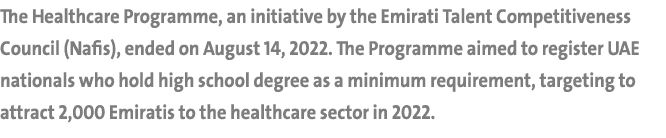 The Healthcare Programme, an initiative by the Emirati Talent Competitiveness Council (Nafis), ended on August 14, 2022. The Programme aimed to register UAE nationals who hold high school degree as a minimum requirement, targeting to attract 2,000 Emiratis to the healthcare sector in 2022.